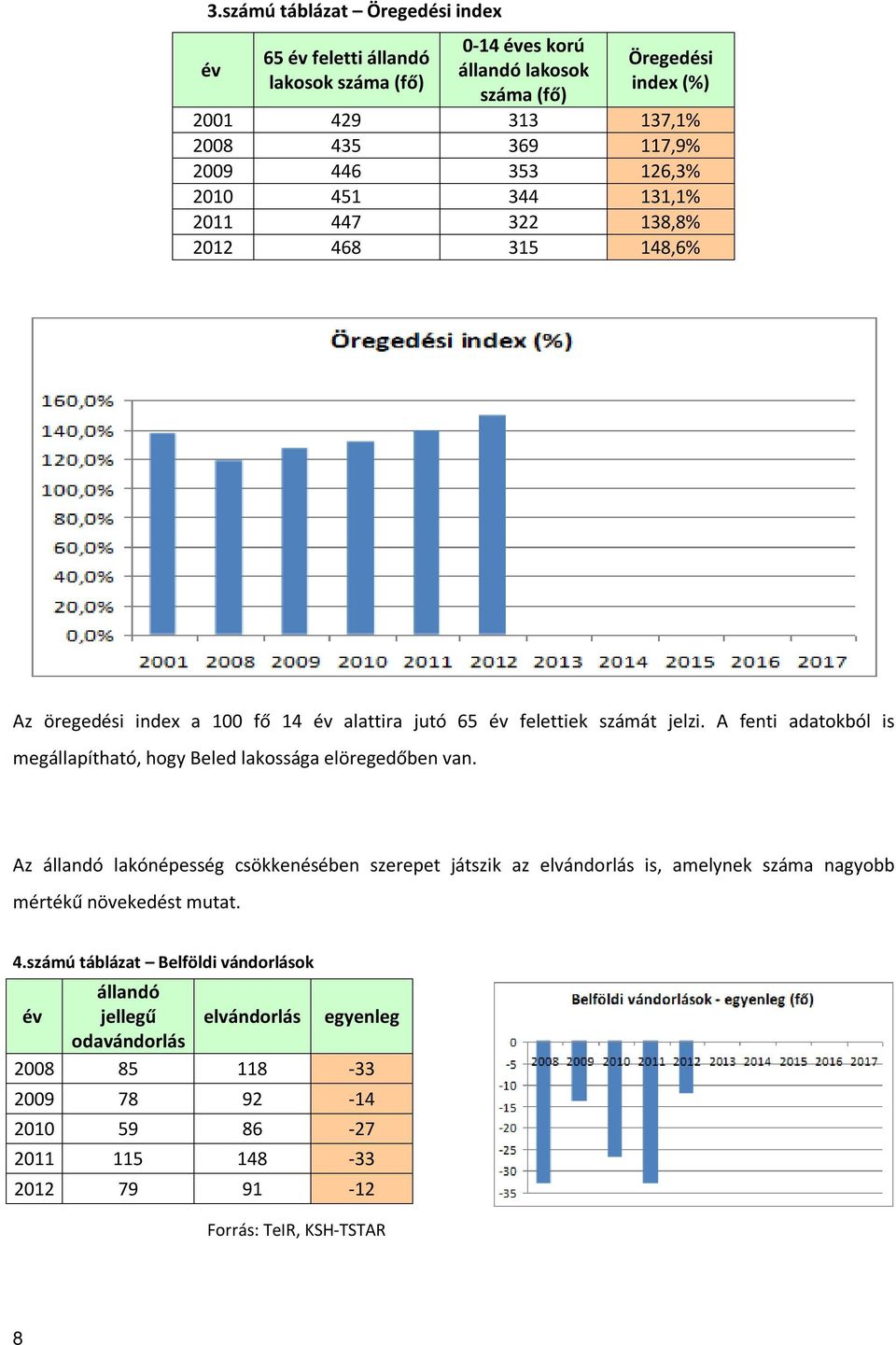 3.számú táblázat – Öregedési index

| év | 65 év feletti állandó lakosok száma (fő) | 0-14 éves korú állandó lakosok száma (fő) | Öregedési index (%) |
|---|---|---|---|
| 2001 | 429 | 313 | 137,1% |
| 2008 | 435 | 369 | 117,9% |
| 2009 | 446 | 353 | 126,3% |
| 2010 | 451 | 344 | 131,1% |
| 2011 | 447 | 322 | 138,8% |
| 2012 | 468 | 315 | 148,6% |

Öregedési index (%)

160,0%
140,0%
120,0%
100,0%
80,0%
60,0%
40,0%
20,0%
0,0%

2001 2008 2009 2010 2011 2012 2013 2014 2015 2016 2017

Az öregedési index a 100 fő 14 év alattira jutó 65 év felettiek számát jelzi. A fenti adatokból is megállapítható, hogy Beled lakossága elöregedőben van.

Az állandó lakónépesség csökkenésében szerepet játszik az elvándorlás is, amelynek száma nagyobb mértékű növekedést mutat.

4.számú táblázat – Belföldi vándorlások

| év | állandó jellegű odavándorlás | elvándorlás | egyenleg |
|---|---|---|---|
| 2008 | 85 | 118 | -33 |
| 2009 | 78 | 92 | -14 |
| 2010 | 59 | 86 | -27 |
| 2011 | 115 | 148 | -33 |
| 2012 | 79 | 91 | -12 |

Belföldi vándorlások - egyenleg (fő)

0
-5
-10
-15
-20
-25
-30
-35

2008 2009 2010 2011 2012 2013 2014 2015 2016 2017

Forrás: TeIR, KSH-TSTAR

8